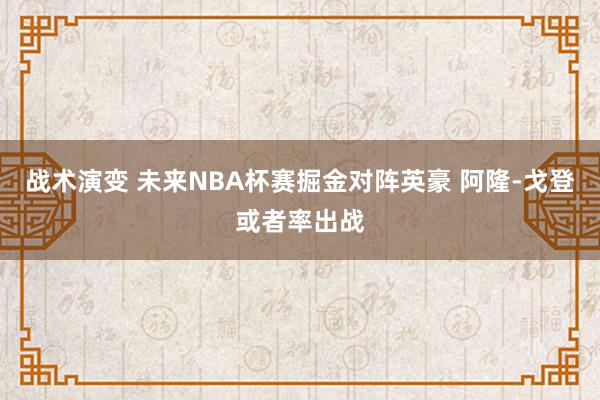 战术演变 未来NBA杯赛掘金对阵英豪 阿隆-戈登或者率出战